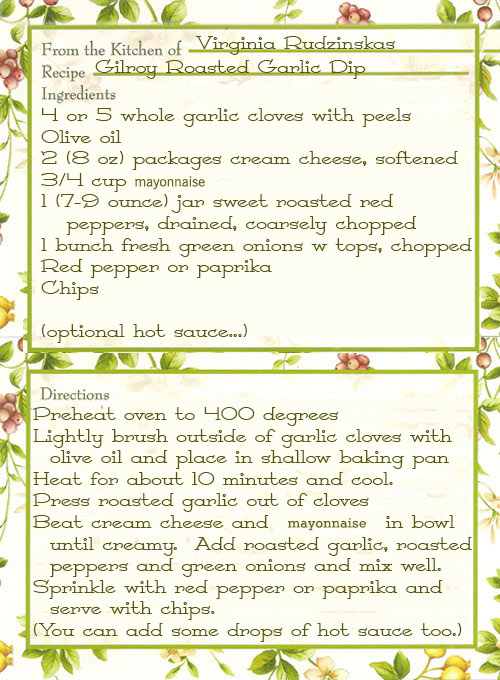 From the Kitchen of Virginia Rudzinskas
Recipe Gilroy Roasted Garlic Dip
Ingredients
4 or 5 whole garlic cloves with peels
Olive oil
2 (8 oz) packages cream cheese, softened
3/4 cup mayonnaise
1 (7-9 ounce) jar sweet roasted red peppers, drained, coarsely chopped
1 bunch fresh green onions w tops, chopped
Red pepper or paprika
Chips

(optional hot sauce...)

Directions
Preheat oven to 400 degrees
Lightly brush outside of garlic cloves with olive oil and place in shallow baking pan
Heat for about 10 minutes and cool.
Press roasted garlic out of cloves
Beat cream cheese and mayonnaise in bowl until creamy. Add roasted garlic, roasted peppers and green onions and mix well.
Sprinkle with red pepper or paprika and serve with chips.
(You can add some drops of hot sauce too.)